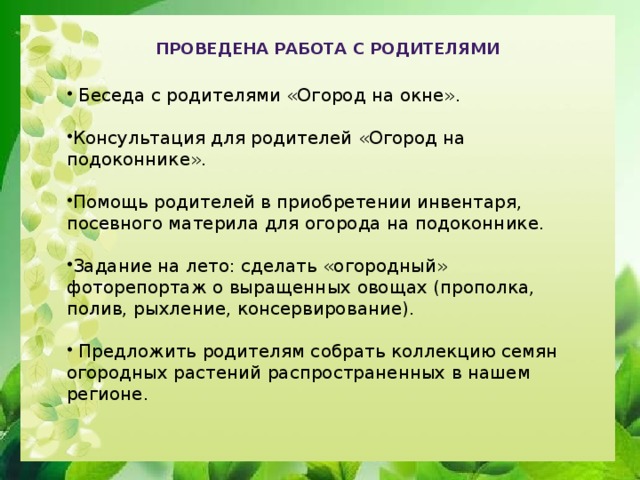 ПРОВЕДЕНА РАБОТА С РОДИТЕЛЯМИ

• Беседа с родителями «Огород на окне».

•Консультация для родителей «Огород на подоконнике».

•Помощь родителей в приобретении инвентаря, посевного материла для огорода на подоконнике.

•Задание на лето: сделать «огородный» фоторепортаж о выращенных овощах (прополка, полив, рыхление, консервирование).

• Предложить родителям собрать коллекцию семян огородных растений распространенных в нашем регионе.